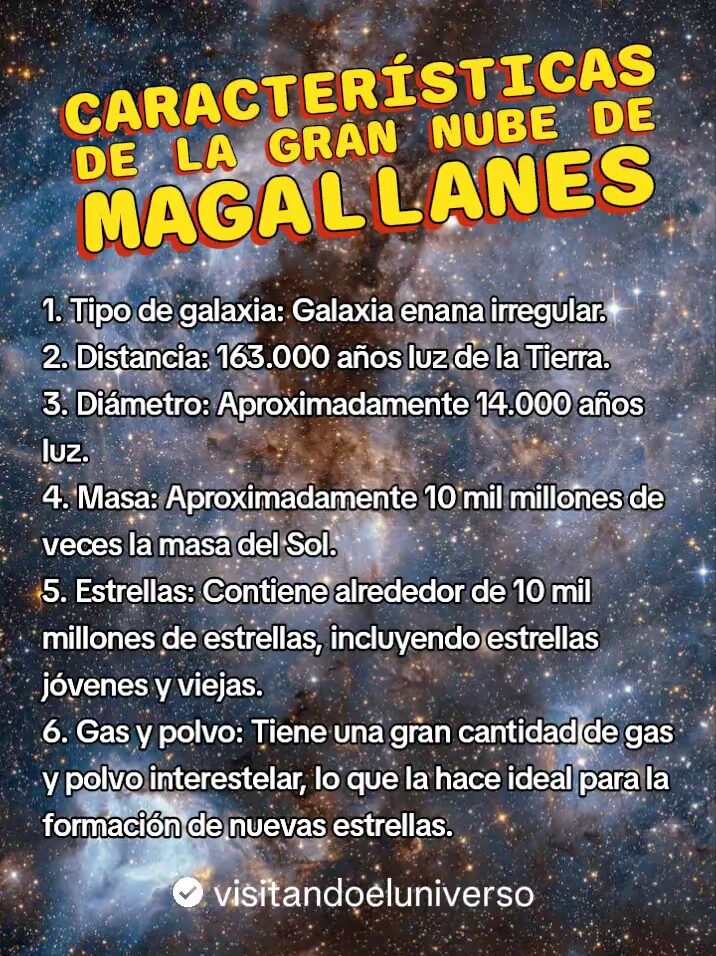 CARACTERÍSTICAS
DE LA GRAN NUBE DE
MAGALLANES

1. Tipo de galaxia: Galaxia enana irregular.
2. Distancia: 163.000 años luz de la Tierra.
3. Diámetro: Aproximadamente 14.000 años luz.
4. Masa: Aproximadamente 10 mil millones de veces la masa del Sol.
5. Estrellas: Contiene alrededor de 10 mil millones de estrellas, incluyendo estrellas jóvenes y viejas.
6. Gas y polvo: Tiene una gran cantidad de gas y polvo interestelar, lo que la hace ideal para la formación de nuevas estrellas.

visitandoeluniverso